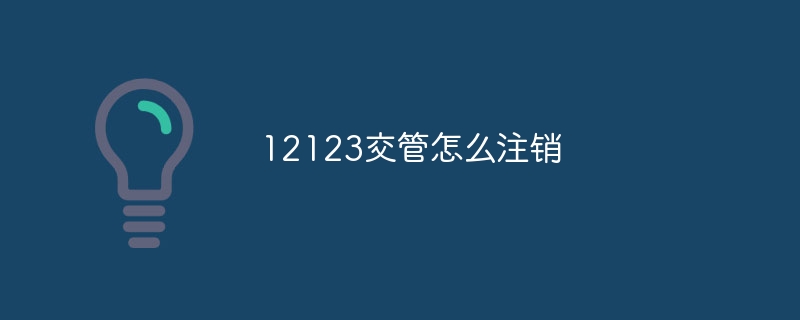 12123交管怎么注销